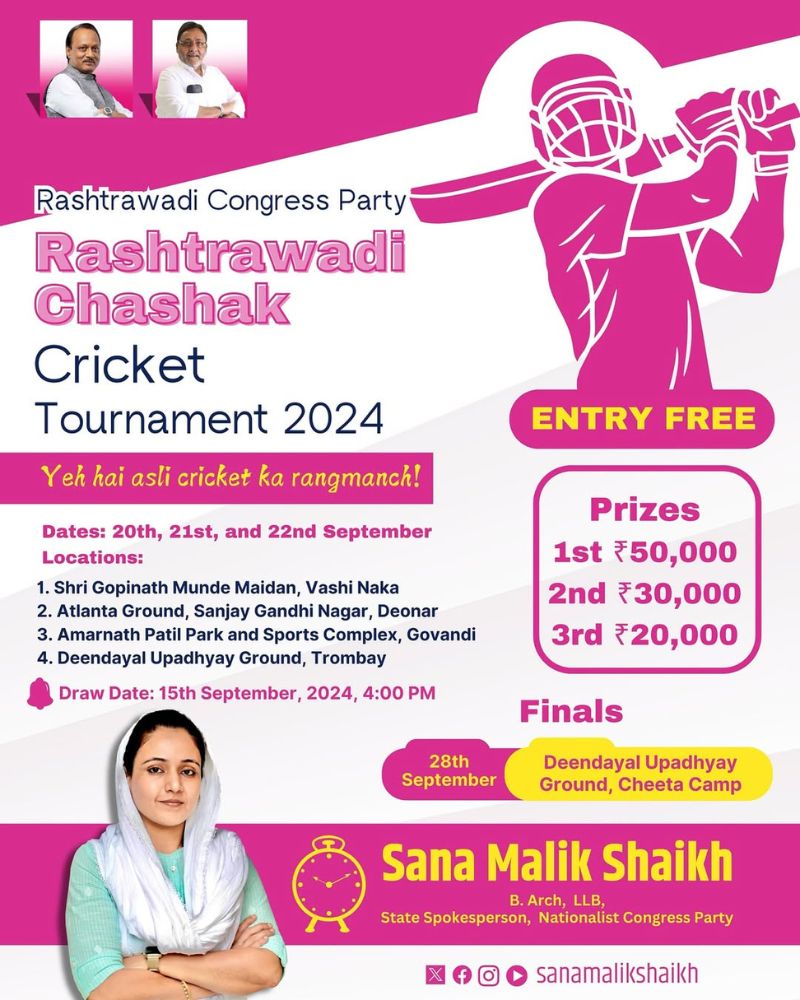 Rashtrawadi Congress Party

Rashtrawadi Chashak

Cricket Tournament 2024

ENTRY FREE

Yeh hai asli cricket ka rangmanch!

Dates: 20th, 21st, and 22nd September
Locations:

1. Shri Gopinath Munde Maidan, Vashi Naka
2. Atlanta Ground, Sanjay Gandhi Nagar, Deonar
3. Amarnath Patil Park and Sports Complex, Govandi
4. Deendayal Upadhyay Ground, Trombay

Draw Date: 15th September, 2024, 4:00 PM

Prizes
1st ₹50,000
2nd ₹30,000
3rd ₹20,000

Finals

28th September

Deendayal Upadhyay Ground, Cheeta Camp

Sana Malik Shaikh

B. Arch, LLB,
State Spokesperson, Nationalist Congress Party

sanamalikshaikh